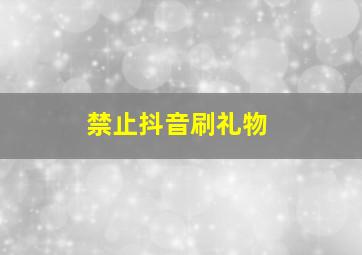 禁止抖音刷礼物